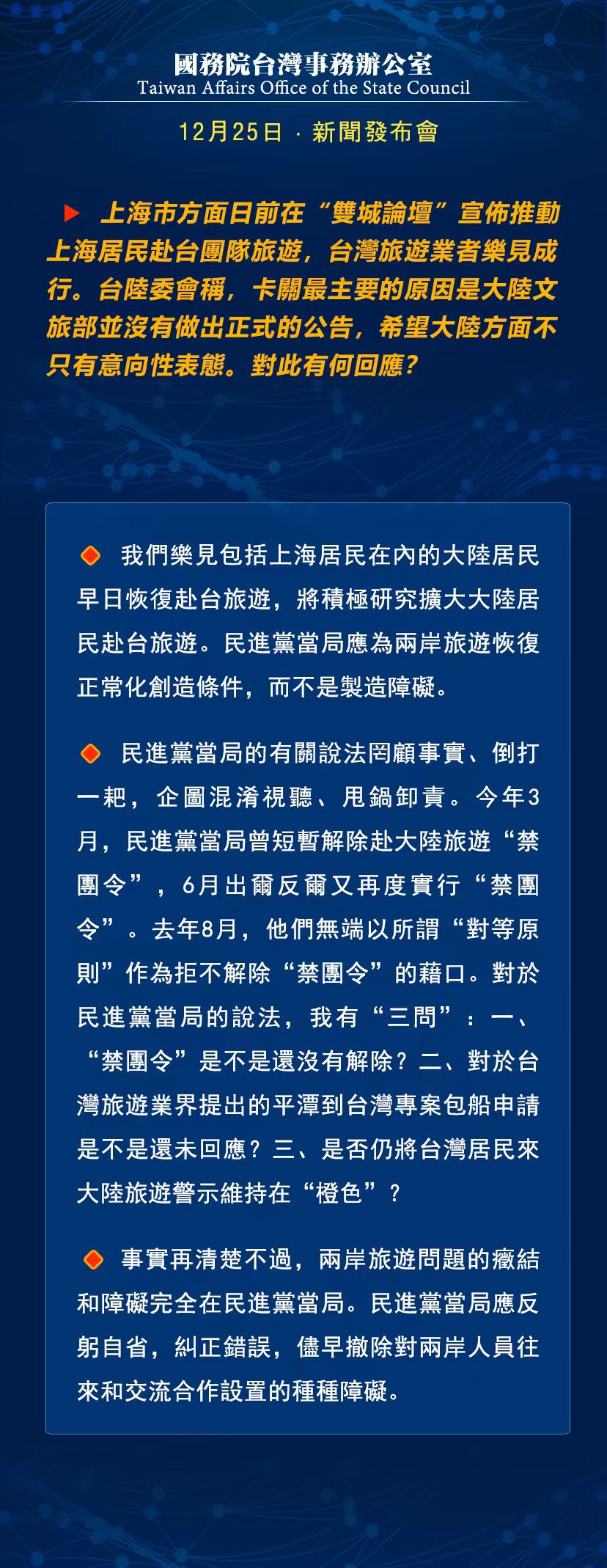 國務院台灣事務辦公室
Taiwan Affairs Office of the State Council

12月25日 · 新聞發布會

上海市方面日前在“雙城論壇”宣佈推動上海居民赴台團隊旅遊，台灣旅遊業者樂見成行。台陸委會稱，卡關最主要的原因是大陸文旅部並沒有做出正式的公告，希望大陸方面不只有意向性表態。對此有何回應？

我們樂見包括上海居民在內的大陸居民早日恢復赴台旅遊，將積極研究擴大大陸居民赴台旅遊。民進黨當局應為兩岸旅遊恢復正常化創造條件，而不是製造障礙。

民進黨當局的有關說法罔顧事實、倒打一耙，企圖混淆視聽、甩鍋卸責。今年3月，民進黨當局曾短暫解除赴大陸旅遊“禁團令”，6月出爾反爾又再度實行“禁團令”。去年8月，他們無端以所謂“對等原則”作為拒不解除“禁團令”的藉口。對於民進黨當局的說法，我有“三問”：一、“禁團令”是不是還沒有解除？二、對於台灣旅遊業界提出的平潭到台灣專案包船申請是不是還未回應？三、是否仍將台灣居民來大陸旅遊警示維持在“橙色”？

事實再清楚不過，兩岸旅遊問題的癥結和障礙完全在民進黨當局。民進黨當局應反躬自省，糾正錯誤，儘早撤除對兩岸人員往來和交流合作設置的種種障礙。